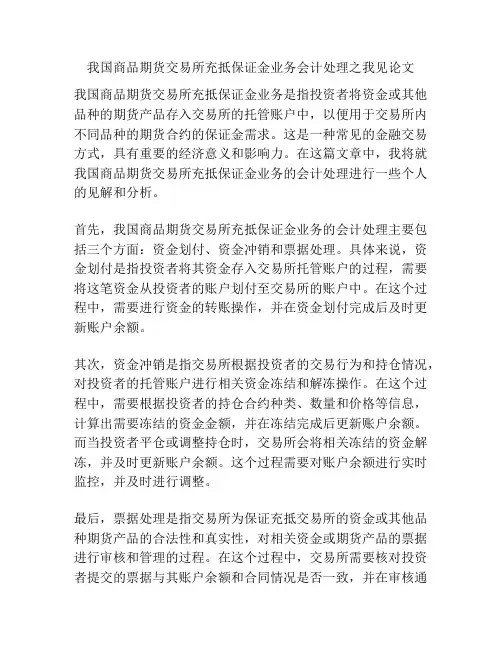 我国商品期货交易所充抵保证金业务会计处理之我见论文

我国商品期货交易所充抵保证金业务是指投资者将资金或其他品种的期货产品存入交易所的托管账户中，以便用于交易所内不同品种的期货合约的保证金需求。这是一种常见的金融交易方式，具有重要的经济意义和影响力。在这篇文章中，我将就我国商品期货交易所充抵保证金业务的会计处理进行一些个人的见解和分析。

首先，我国商品期货交易所充抵保证金业务的会计处理主要包括三个方面：资金划付、资金冲销和票据处理。具体来说，资金划付是指投资者将其资金存入交易所托管账户的过程，需要将这笔资金从投资者的账户划付至交易所的账户中。在这个过程中，需要进行资金的转账操作，并在资金划付完成后及时更新账户余额。

其次，资金冲销是指交易所根据投资者的交易行为和持仓情况，对投资者的托管账户进行相关资金冻结和解冻操作。在这个过程中，需要根据投资者的持仓合约种类、数量和价格等信息，计算出需要冻结的资金金额，并在冻结完成后更新账户余额。而当投资者平仓或调整持仓时，交易所会将相关冻结的资金解冻，并及时更新账户余额。这个过程需要对账户余额进行实时监控，并及时进行调整。

最后，票据处理是指交易所为保证充抵交易所的资金或其他品种期货产品的合法性和真实性，对相关资金或期货产品的票据进行审核和管理的过程。在这个过程中，交易所需要核对投资者提交的票据与其账户余额和合同情况是否一致，并在审核通